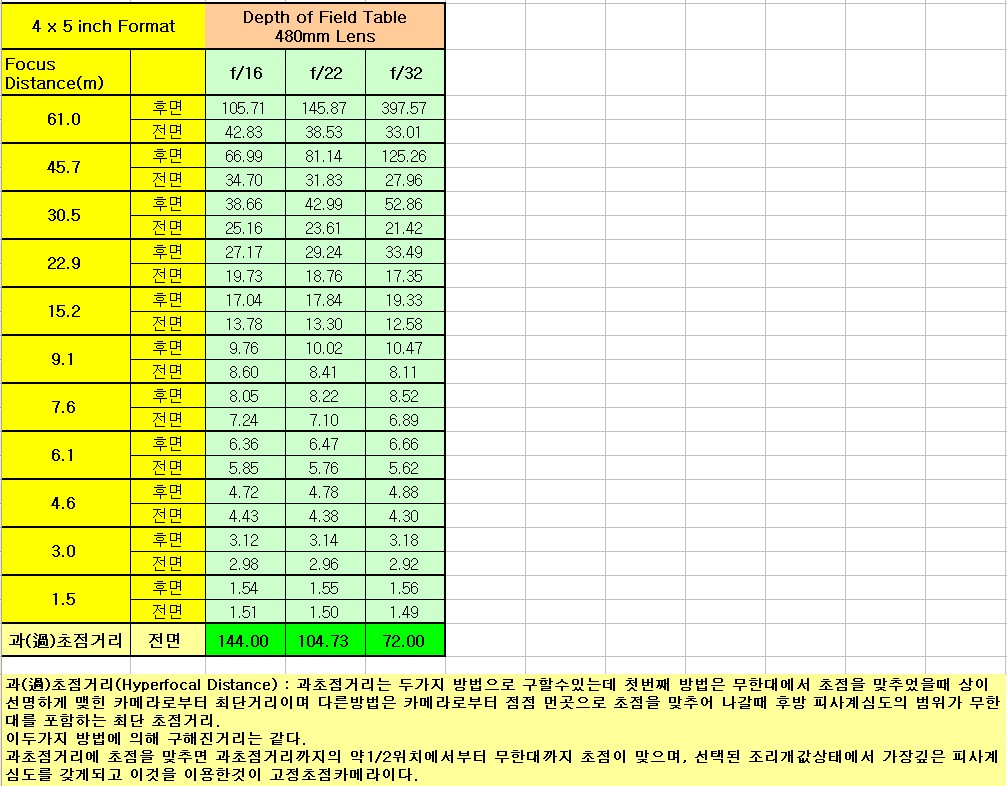 | 4 x 5 inch Format | | Depth of Field Table 480mm Lens | | |
|---|---|---|---|---|
| Focus Distance(m) | | f/16 | f/22 | f/32 |
| 61.0 | 후면 | 105.71 | 145.87 | 397.57 |
| | 전면 | 42.83 | 38.53 | 33.01 |
| 45.7 | 후면 | 66.99 | 81.14 | 125.26 |
| | 전면 | 34.70 | 31.83 | 27.96 |
| 30.5 | 후면 | 38.66 | 42.99 | 52.86 |
| | 전면 | 25.16 | 23.61 | 21.42 |
| 22.9 | 후면 | 27.17 | 29.24 | 33.49 |
| | 전면 | 19.73 | 18.76 | 17.35 |
| 15.2 | 후면 | 17.04 | 17.84 | 19.33 |
| | 전면 | 13.78 | 13.30 | 12.58 |
| 9.1 | 후면 | 9.76 | 10.02 | 10.47 |
| | 전면 | 8.60 | 8.41 | 8.11 |
| 7.6 | 후면 | 8.05 | 8.22 | 8.52 |
| | 전면 | 7.24 | 7.10 | 6.89 |
| 6.1 | 후면 | 6.36 | 6.47 | 6.66 |
| | 전면 | 5.85 | 5.76 | 5.62 |
| 4.6 | 후면 | 4.72 | 4.78 | 4.88 |
| | 전면 | 4.43 | 4.38 | 4.30 |
| 3.0 | 후면 | 3.12 | 3.14 | 3.18 |
| | 전면 | 2.98 | 2.96 | 2.92 |
| 1.5 | 후면 | 1.54 | 1.55 | 1.56 |
| | 전면 | 1.51 | 1.50 | 1.49 |
| 과(過)초점거리 | 전면 | 144.00 | 104.73 | 72.00 |

과(過)초점거리(Hyperfocal Distance) : 과초점거리는 두가지 방법으로 구할수있는데 첫번째 방법은 무한대에서 초점을 맞추었을때 상이 선명하게 맺힌 카메라로부터 최단거리이며 다른방법은 카메라로부터 점점 먼곳으로 초점을 맞추어 나갈때 후방 피사계심도의 범위가 무한대를 포함하는 최단 초점거리.
이두가지 방법에 의해 구해진거리는 같다.
과초점거리에 초점을 맞추면 과초점거리까지의 약1/2위치에서부터 무한대까지 초점이 맞으며, 선택된 조리개값상태에서 가장깊은 피사계심도를 갖게되고 이것을 이용한것이 고정초점카메라이다.